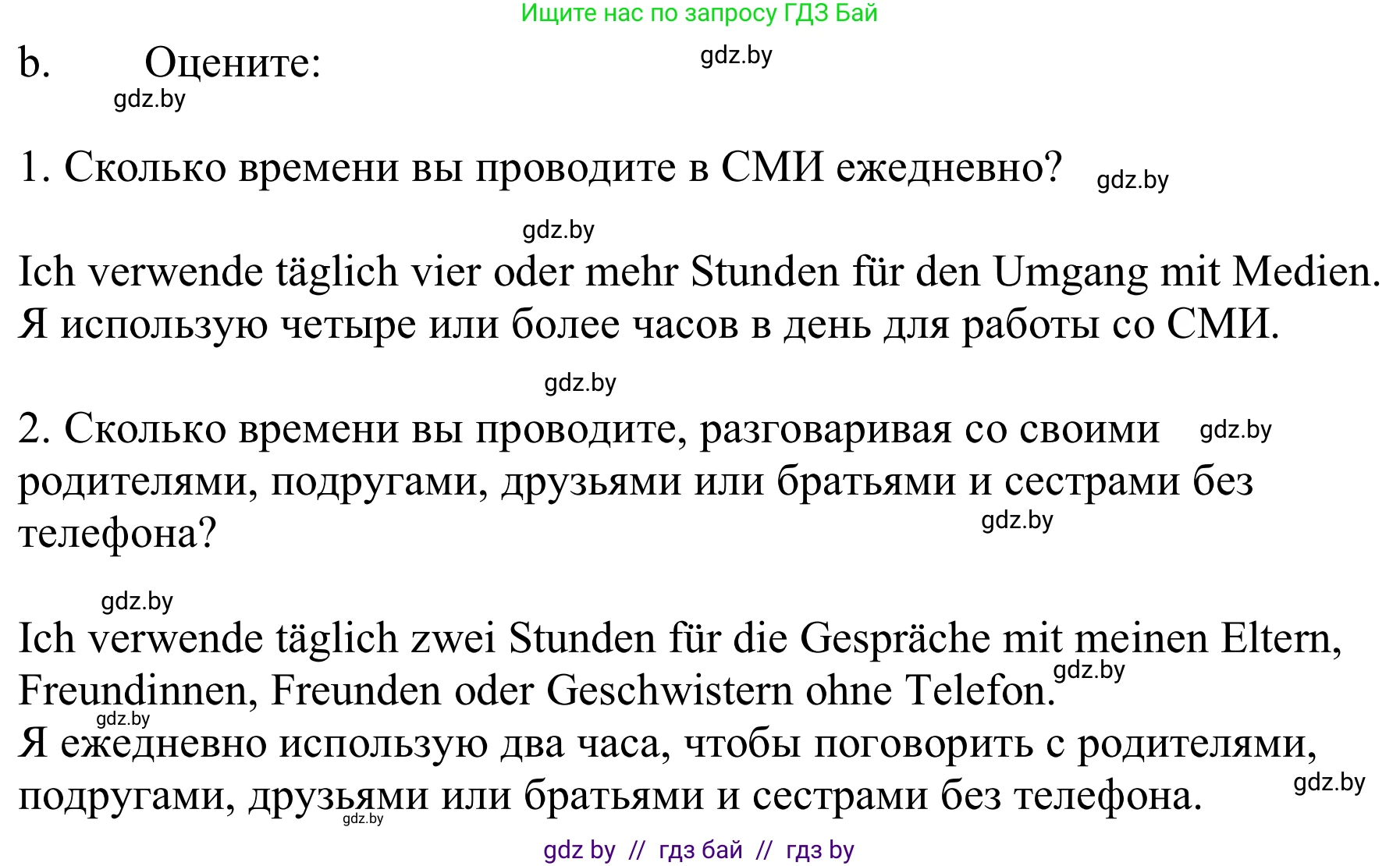 Ищите нас по запросу ГДЗ Бай

b. Оцените: gdz.by

gdz.by

1. Сколько времени вы проводите в СМИ ежедневно? gdz.by

gdz.by

Ich verwende täglich vier oder mehr Stunden für den Umgang mit Medien.
Я использую четыре или более часов в день для работы со СМИ.

gdz.by

2. Сколько времени вы проводите, разговаривая со своими gdz.by родителями, подругами, друзьями или братьями и сестрами без телефона? gdz.by

gdz.by

Ich verwende täglich zwei Stunden für die Gespräche mit meinen Eltern, Freundinnen, Freunden oder Geschwistern ohne Telefon. gdz.by
gdz.by
Я ежедневно использую два часа, чтобы поговорить с родителями, подругами, друзьями или братьями и сестрами без телефона. gdz.by
gdz.by

gdz by // гдз бай // гдз by